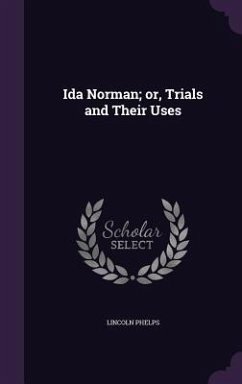 Ida Norman; or, Trials and Their Uses

Scholar SELECT

LINCOLN PHELPS